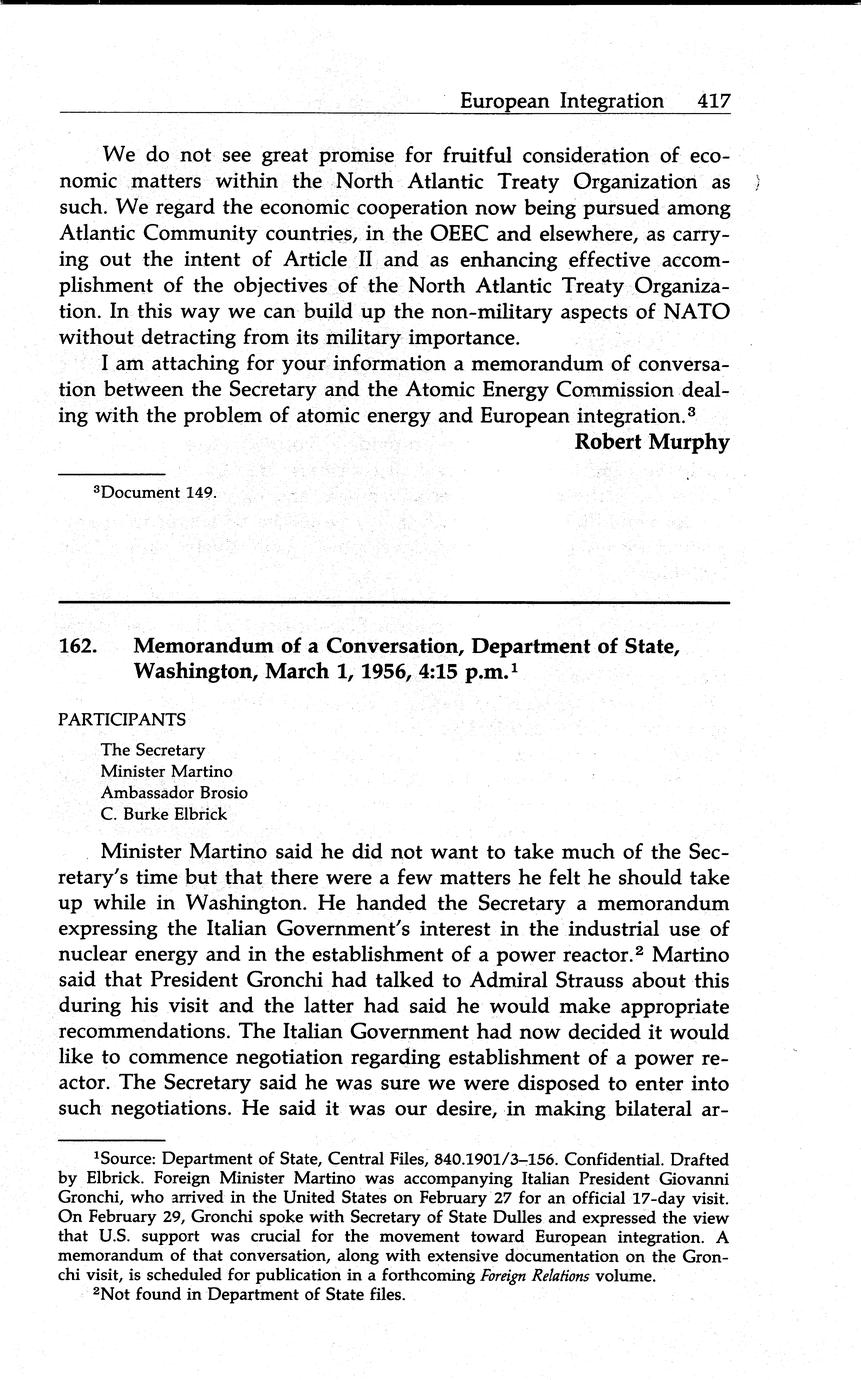 European Integration 417

We do not see great promise for fruitful consideration of economic matters within the North Atlantic Treaty Organization as such. We regard the economic cooperation now being pursued among Atlantic Community countries, in the OEEC and elsewhere, as carrying out the intent of Article II and as enhancing effective accomplishment of the objectives of the North Atlantic Treaty Organization. In this way we can build up the non-military aspects of NATO without detracting from its military importance.

I am attaching for your information a memorandum of conversation between the Secretary and the Atomic Energy Commission dealing with the problem of atomic energy and European integration.$^3$

Robert Murphy

$^3$Document 149.

162. Memorandum of a Conversation, Department of State, Washington, March 1, 1956, 4:15 p.m.$^1$

PARTICIPANTS

The Secretary
Minister Martino
Ambassador Brosio
C. Burke Elbrick

Minister Martino said he did not want to take much of the Secretary's time but that there were a few matters he felt he should take up while in Washington. He handed the Secretary a memorandum expressing the Italian Government's interest in the industrial use of nuclear energy and in the establishment of a power reactor.$^2$ Martino said that President Gronchi had talked to Admiral Strauss about this during his visit and the latter had said he would make appropriate recommendations. The Italian Government had now decided it would like to commence negotiation regarding establishment of a power reactor. The Secretary said he was sure we were disposed to enter into such negotiations. He said it was our desire, in making bilateral ar-

$^1$Source: Department of State, Central Files, 840.1901/3–156. Confidential. Drafted by Elbrick. Foreign Minister Martino was accompanying Italian President Giovanni Gronchi, who arrived in the United States on February 27 for an official 17-day visit. On February 29, Gronchi spoke with Secretary of State Dulles and expressed the view that U.S. support was crucial for the movement toward European integration. A memorandum of that conversation, along with extensive documentation on the Gronchi visit, is scheduled for publication in a forthcoming Foreign Relations volume.

$^2$Not found in Department of State files.